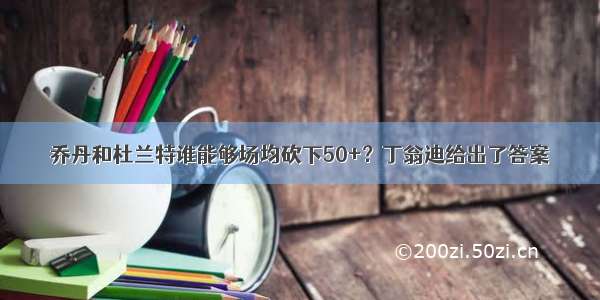 乔丹和杜兰特谁能够场均砍下50+？丁翁迪给出了答案

©200zi.50zi.cn